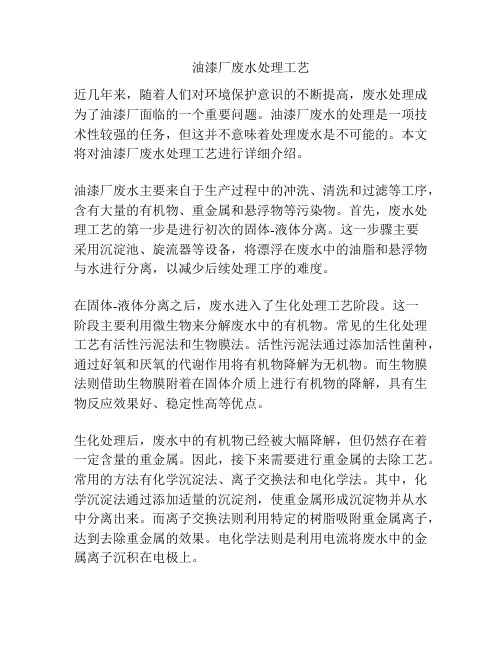 油漆厂废水处理工艺

近几年来，随着人们对环境保护意识的不断提高，废水处理成为了油漆厂面临的一个重要问题。油漆厂废水的处理是一项技术性较强的任务，但这并不意味着处理废水是不可能的。本文将对油漆厂废水处理工艺进行详细介绍。

油漆厂废水主要来自于生产过程中的冲洗、清洗和过滤等工序，含有大量的有机物、重金属和悬浮物等污染物。首先，废水处理工艺的第一步是进行初次的固体-液体分离。这一步骤主要采用沉淀池、旋流器等设备，将漂浮在废水中的油脂和悬浮物与水进行分离，以减少后续处理工序的难度。

在固体-液体分离之后，废水进入了生化处理工艺阶段。这一阶段主要利用微生物来分解废水中的有机物。常见的生化处理工艺有活性污泥法和生物膜法。活性污泥法通过添加活性菌种，通过好氧和厌氧的代谢作用将有机物降解为无机物。而生物膜法则借助生物膜附着在固体介质上进行有机物的降解，具有生物反应效果好、稳定性高等优点。

生化处理后，废水中的有机物已经被大幅降解，但仍然存在着一定含量的重金属。因此，接下来需要进行重金属的去除工艺。常用的方法有化学沉淀法、离子交换法和电化学法。其中，化学沉淀法通过添加适量的沉淀剂，使重金属形成沉淀物并从水中分离出来。而离子交换法则利用特定的树脂吸附重金属离子，达到去除重金属的效果。电化学法则是利用电流将废水中的金属离子沉积在电极上。